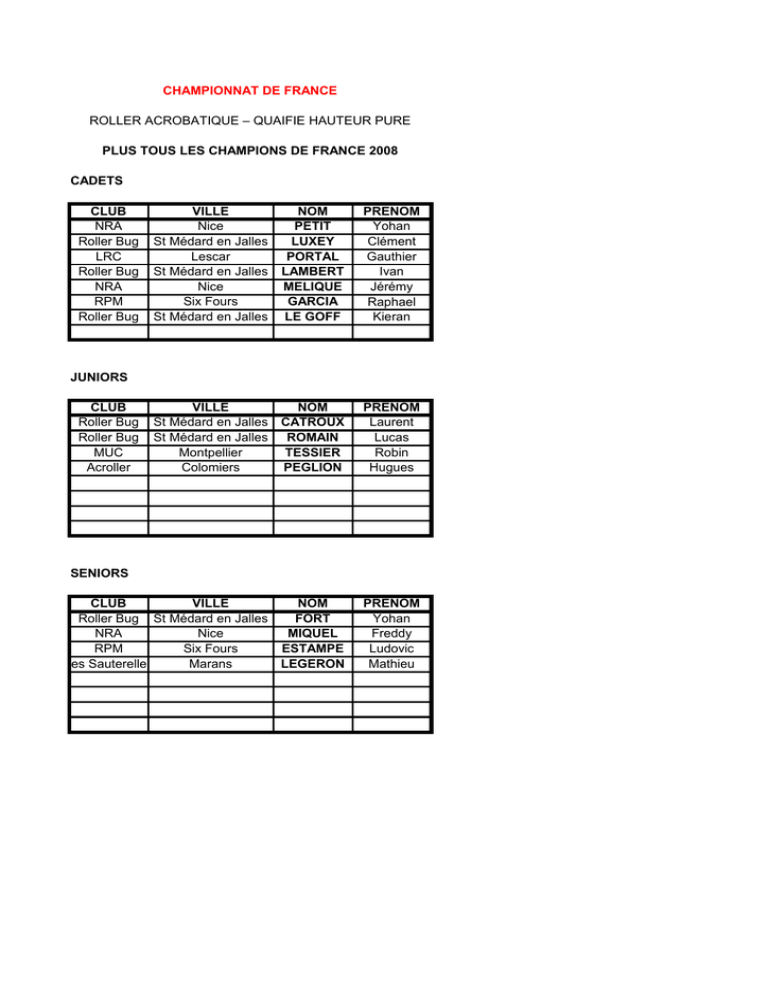 CHAMPIONNAT DE FRANCE

ROLLER ACROBATIQUE – QUAIFIE HAUTEUR PURE

PLUS TOUS LES CHAMPIONS DE FRANCE 2008

CADETS

| CLUB | VILLE | NOM | PRENOM |
|---|---|---|---|
| NRA | Nice | PETIT | Yohan |
| Roller Bug | St Médard en Jalles | LUXEY | Clément |
| LRC | Lescar | PORTAL | Gauthier |
| Roller Bug | St Médard en Jalles | LAMBERT | Ivan |
| NRA | Nice | MELIQUE | Jérémy |
| RPM | Six Fours | GARCIA | Raphael |
| Roller Bug | St Médard en Jalles | LE GOFF | Kieran |
| | | | |

JUNIORS

| CLUB | VILLE | NOM | PRENOM |
|---|---|---|---|
| Roller Bug | St Médard en Jalles | CATROUX | Laurent |
| Roller Bug | St Médard en Jalles | ROMAIN | Lucas |
| MUC | Montpellier | TESSIER | Robin |
| Acroller | Colomiers | PEGLION | Hugues |
| | | | |
| | | | |
| | | | |
| | | | |

SENIORS

| CLUB | VILLE | NOM | PRENOM |
|---|---|---|---|
| Roller Bug | St Médard en Jalles | FORT | Yohan |
| NRA | Nice | MIQUEL | Freddy |
| RPM | Six Fours | ESTAMPE | Ludovic |
| es Sauterelle | Marans | LEGERON | Mathieu |
| | | | |
| | | | |
| | | | |
| | | | |